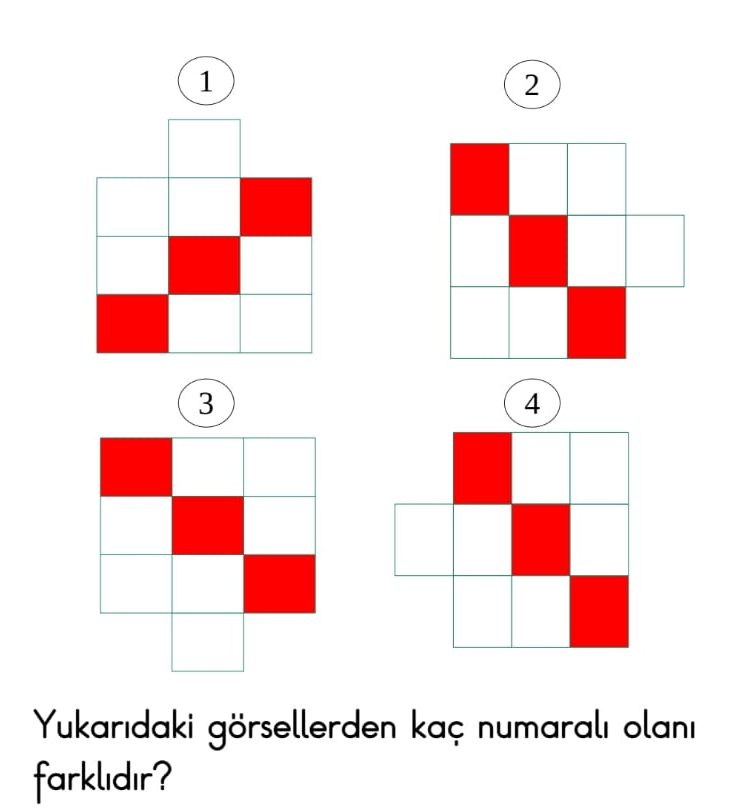 1

2

3

4

Yukarıdaki görsellerden kaç numaralı olanı farklıdır?